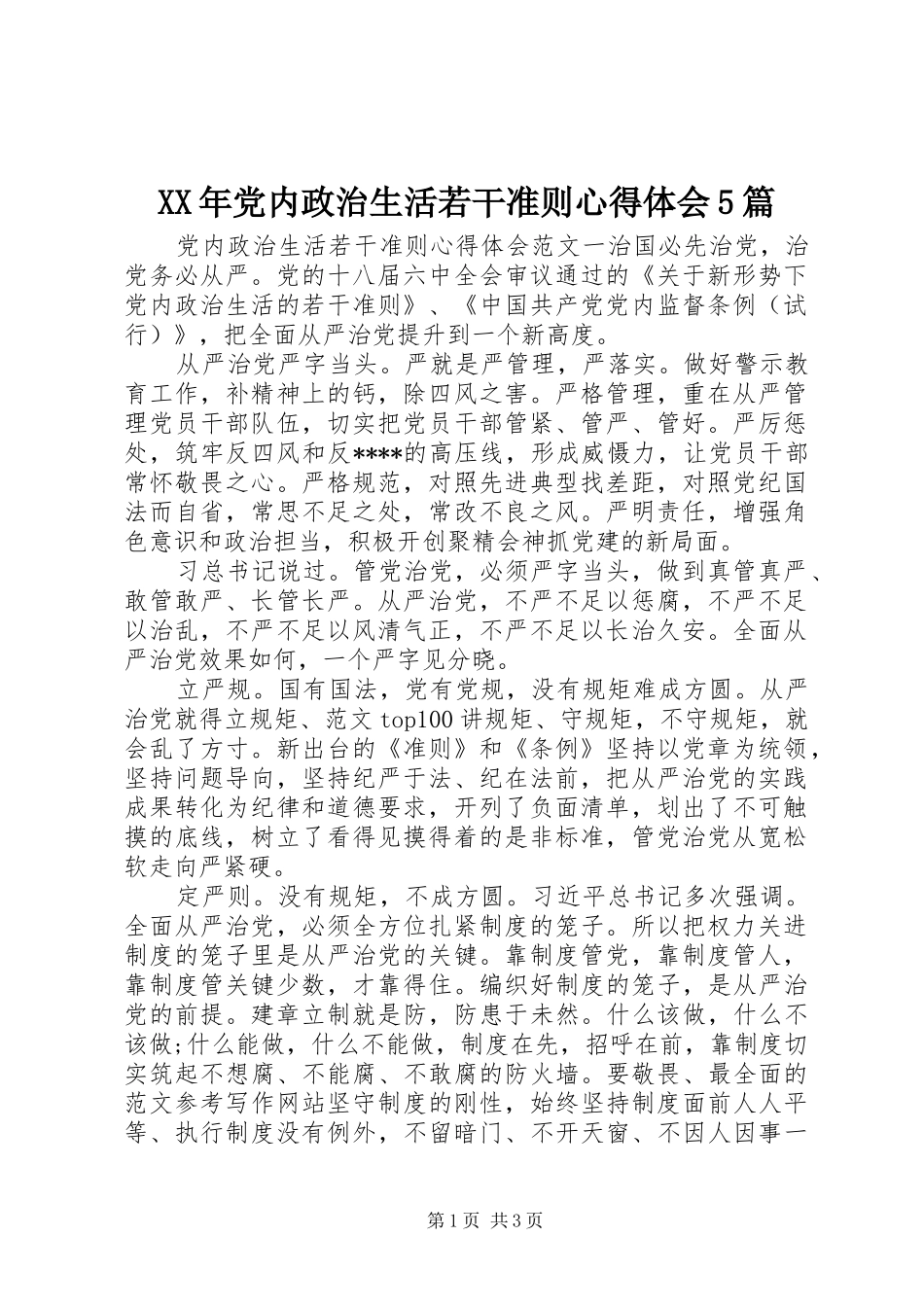 XX年党内政治生活若干准则心得体会5篇

党内政治生活若干准则心得体会范文一治国必先治党，治党务必从严。党的十八届六中全会审议通过的《关于新形势下党内政治生活的若干准则》、《中国共产党党内监督条例（试行）》，把全面从严治党提升到一个新高度。

从严治党严字当头。严就是严管理，严落实。做好警示教育工作，补精神上的钙，除四风之害。严格管理，重在从严管理党员干部队伍，切实把党员干部管紧、管严、管好。严厉惩处，筑牢反四风和反****的高压线，形成威慑力，让党员干部常怀敬畏之心。严格规范，对照先进典型找差距，对照党纪国法而自省，常思不足之处，常改不良之风。严明责任，增强角色意识和政治担当，积极开创聚精会神抓党建的新局面。

习总书记说过。管党治党，必须严字当头，做到真管真严、敢管敢严、长管长严。从严治党，不严不足以惩腐，不严不足以治乱，不严不足以风清气正，不严不足以长治久安。全面从严治党效果如何，一个严字见分晓。

立严规。国有国法，党有党规，没有规矩难成方圆。从严治党就得立规矩、范文top100讲规矩、守规矩，不守规矩，就会乱了方寸。新出台的《准则》和《条例》坚持以党章为统领，坚持问题导向，坚持纪严于法、纪在法前，把从严治党的实践成果转化为纪律和道德要求，开列了负面清单，划出了不可触摸的底线，树立了看得见摸得着的是非标准，管党治党从宽松软走向严紧硬。

定严则。没有规矩，不成方圆。习近平总书记多次强调。全面从严治党，必须全方位扎紧制度的笼子。所以把权力关进制度的笼子里是从严治党的关键。靠制度管党，靠制度管人，靠制度管关键少数，才靠得住。编织好制度的笼子，是从严治党的前提。建章立制就是防，防患于未然。什么该做，什么不该做;什么能做，什么不能做，制度在先，招呼在前，靠制度切实筑起不想腐、不能腐、不敢腐的防火墙。要敬畏、最全面的范文参考写作网站坚守制度的刚性，始终坚持制度面前人人平等、执行制度没有例外，不留暗门、不开天窗、不因人因事一

第1页 共3页